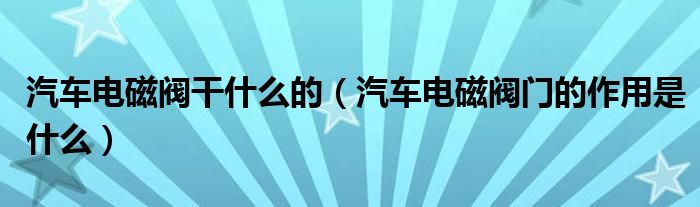 汽车电磁阀干什么的（汽车电磁阀门的作用是什么）